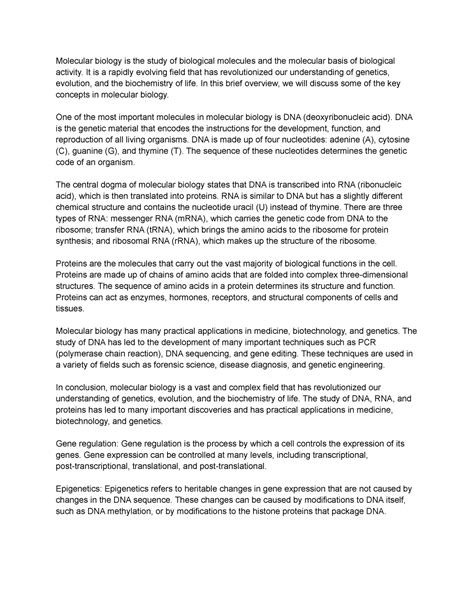 Molecular biology is the study of biological molecules and the molecular basis of biological activity. It is a rapidly evolving field that has revolutionized our understanding of genetics, evolution, and the biochemistry of life. In this brief overview, we will discuss some of the key concepts in molecular biology.

One of the most important molecules in molecular biology is DNA (deoxyribonucleic acid). DNA is the genetic material that encodes the instructions for the development, function, and reproduction of all living organisms. DNA is made up of four nucleotides: adenine (A), cytosine (C), guanine (G), and thymine (T). The sequence of these nucleotides determines the genetic code of an organism.

The central dogma of molecular biology states that DNA is transcribed into RNA (ribonucleic acid), which is then translated into proteins. RNA is similar to DNA but has a slightly different chemical structure and contains the nucleotide uracil (U) instead of thymine. There are three types of RNA: messenger RNA (mRNA), which carries the genetic code from DNA to the ribosome; transfer RNA (tRNA), which brings the amino acids to the ribosome for protein synthesis; and ribosomal RNA (rRNA), which makes up the structure of the ribosome.

Proteins are the molecules that carry out the vast majority of biological functions in the cell. Proteins are made up of chains of amino acids that are folded into complex three-dimensional structures. The sequence of amino acids in a protein determines its structure and function. Proteins can act as enzymes, hormones, receptors, and structural components of cells and tissues.

Molecular biology has many practical applications in medicine, biotechnology, and genetics. The study of DNA has led to the development of many important techniques such as PCR (polymerase chain reaction), DNA sequencing, and gene editing. These techniques are used in a variety of fields such as forensic science, disease diagnosis, and genetic engineering.

In conclusion, molecular biology is a vast and complex field that has revolutionized our understanding of genetics, evolution, and the biochemistry of life. The study of DNA, RNA, and proteins has led to many important discoveries and has practical applications in medicine, biotechnology, and genetics.

Gene regulation: Gene regulation is the process by which a cell controls the expression of its genes. Gene expression can be controlled at many levels, including transcriptional, post-transcriptional, translational, and post-translational.

Epigenetics: Epigenetics refers to heritable changes in gene expression that are not caused by changes in the DNA sequence. These changes can be caused by modifications to DNA itself, such as DNA methylation, or by modifications to the histone proteins that package DNA.